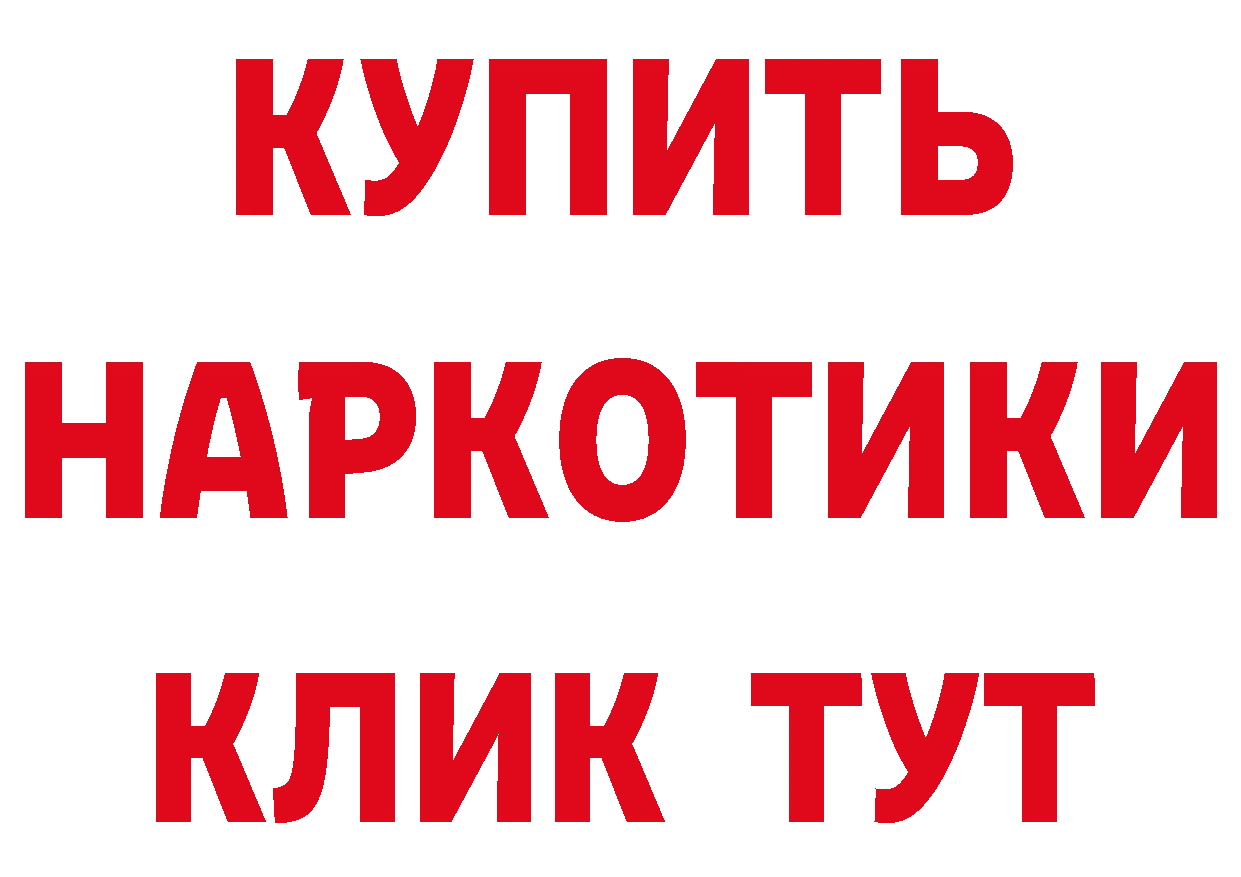 КУПИТЬ
НАРКОТИКИ
КЛИК ТУТ